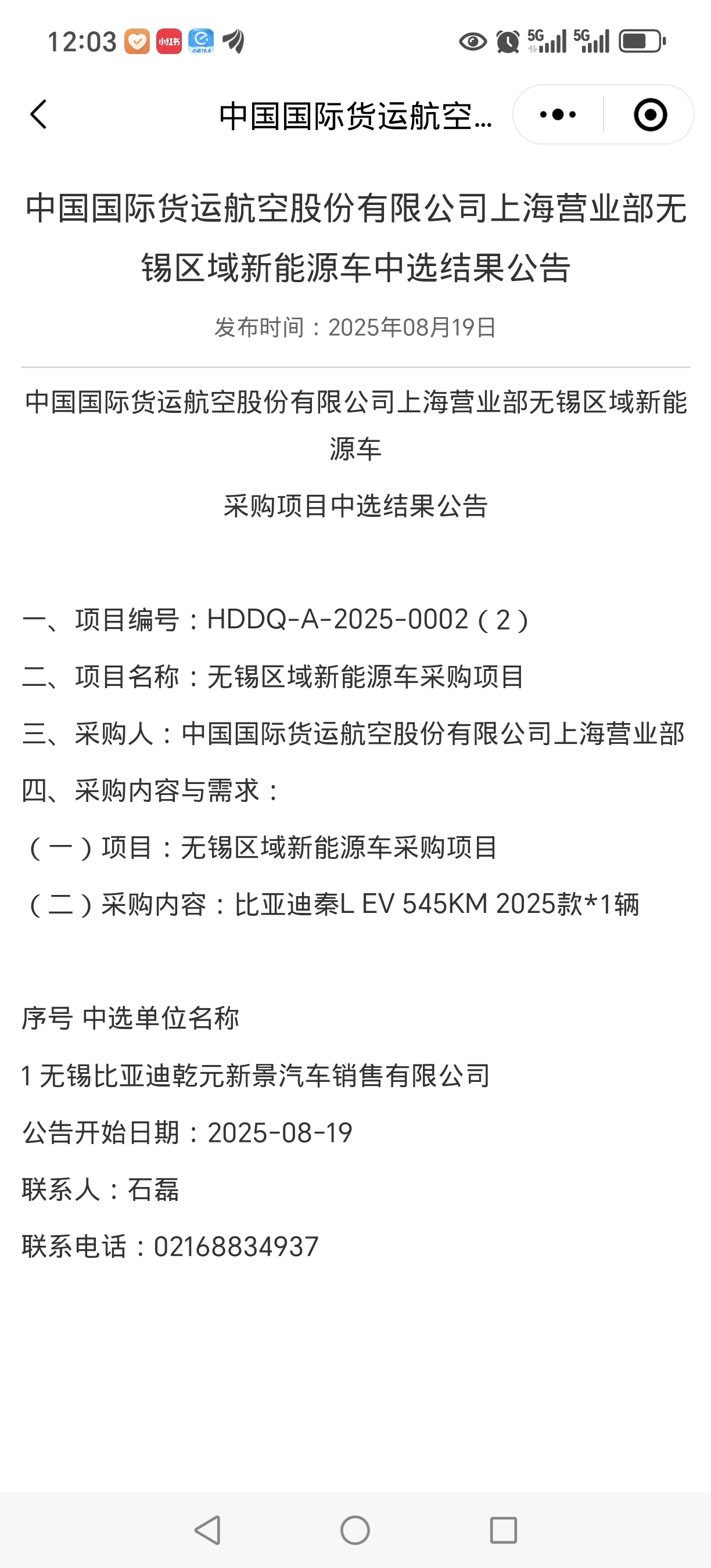 12:03 小红书 5G 5G

中国国际货运航空...

中国国际货运航空股份有限公司上海营业部无锡区域新能源车中选结果公告

发布时间：2025年08月19日

中国国际货运航空股份有限公司上海营业部无锡区域新能源车

采购项目中选结果公告

一、项目编号：HDDQ-A-2025-0002（2）

二、项目名称：无锡区域新能源车采购项目

三、采购人：中国国际货运航空股份有限公司上海营业部

四、采购内容与需求：

（一）项目：无锡区域新能源车采购项目

（二）采购内容：比亚迪秦L EV 545KM 2025款*1辆

序号 中选单位名称

1 无锡比亚迪乾元新景汽车销售有限公司

公告开始日期：2025-08-19

联系人：石磊

联系电话：02168834937